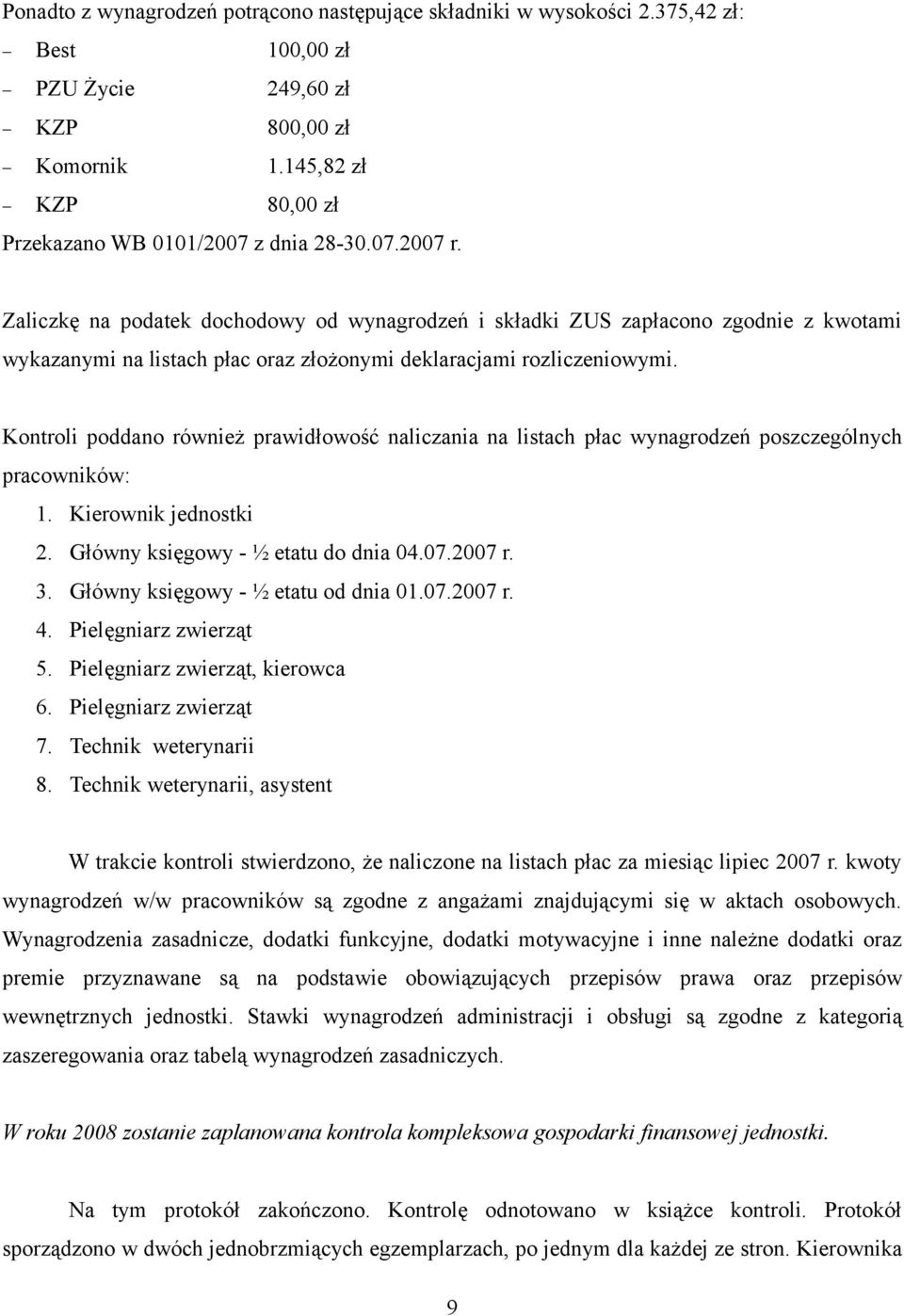 Ponadto z wynagrodzeń potrącono następujące składniki w wysokości 2.375,42 zł:
– Best 100,00 zł
– PZU Życie 249,60 zł
– KZP 800,00 zł
– Komornik 1.145,82 zł
– KZP 80,00 zł
Przekazano WB 0101/2007 z dnia 28-30.07.2007 r.

Zaliczkę na podatek dochodowy od wynagrodzeń i składki ZUS zapłacono zgodnie z kwotami wykazanymi na listach płac oraz złożonymi deklaracjami rozliczeniowymi.

Kontroli poddano również prawidłowość naliczania na listach płac wynagrodzeń poszczególnych pracowników:
1. Kierownik jednostki
2. Główny księgowy - ½ etatu do dnia 04.07.2007 r.
3. Główny księgowy - ½ etatu od dnia 01.07.2007 r.
4. Pielęgniarz zwierząt
5. Pielęgniarz zwierząt, kierowca
6. Pielęgniarz zwierząt
7. Technik weterynarii
8. Technik weterynarii, asystent

W trakcie kontroli stwierdzono, że naliczone na listach płac za miesiąc lipiec 2007 r. kwoty wynagrodzeń w/w pracowników są zgodne z angażami znajdującymi się w aktach osobowych. Wynagrodzenia zasadnicze, dodatki funkcyjne, dodatki motywacyjne i inne należne dodatki oraz premie przyznawane są na podstawie obowiązujących przepisów prawa oraz przepisów wewnętrznych jednostki. Stawki wynagrodzeń administracji i obsługi są zgodne z kategorią zaszeregowania oraz tabelą wynagrodzeń zasadniczych.

W roku 2008 zostanie zaplanowana kontrola kompleksowa gospodarki finansowej jednostki.

Na tym protokół zakończono. Kontrolę odnotowano w książce kontroli. Protokół sporządzono w dwóch jednobrzmiących egzemplarzach, po jednym dla każdej ze stron. Kierownika

9